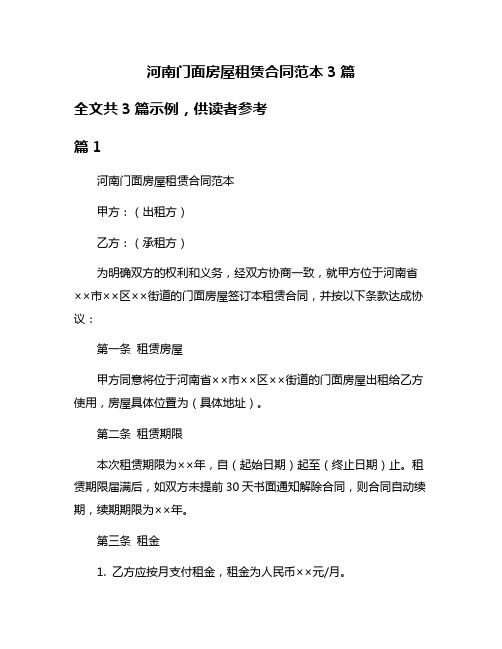 河南门面房屋租赁合同范本 3 篇

全文共 3 篇示例，供读者参考

篇 1

河南门面房屋租赁合同范本

甲方：（出租方）

乙方：（承租方）

为明确双方的权利和义务，经双方协商一致，就甲方位于河南省××市××区××街道的门面房屋签订本租赁合同，并按以下条款达成协议：

第一条 租赁房屋

甲方同意将位于河南省××市××区××街道的门面房屋出租给乙方使用，房屋具体位置为（具体地址）。

第二条 租赁期限

本次租赁期限为××年，自（起始日期）起至（终止日期）止。租赁期限届满后，如双方未提前 30 天书面通知解除合同，则合同自动续期，续期期限为××年。

第三条 租金

1. 乙方应按月支付租金，租金为人民币××元/月。